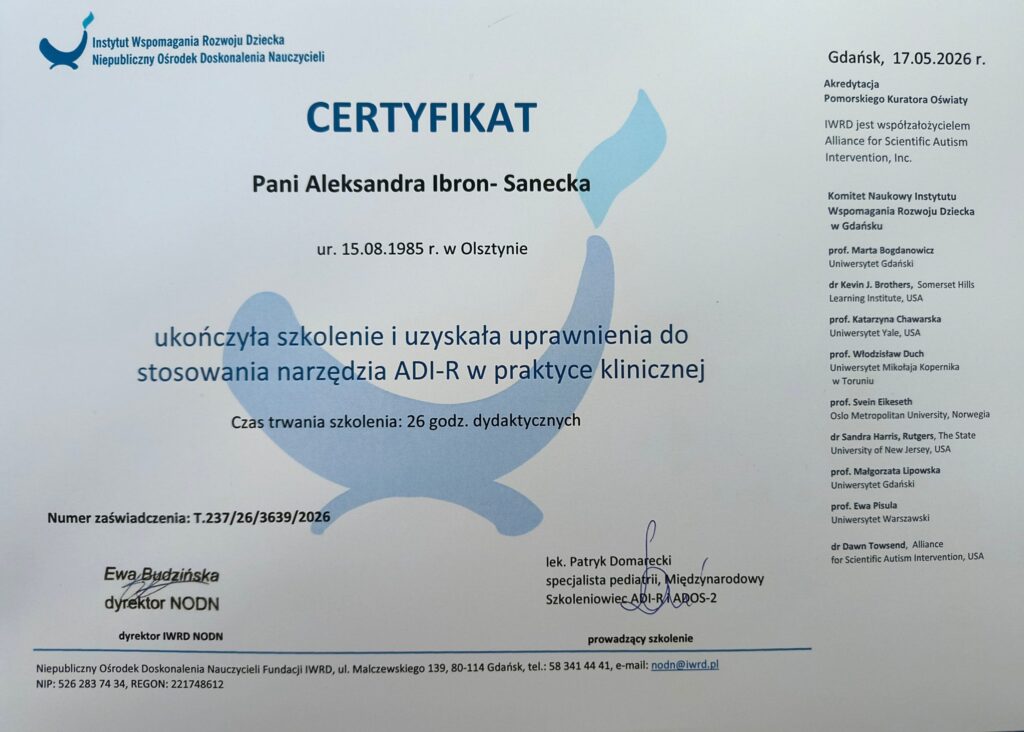 Instytut Wspomagania Rozwoju Dziecka
Niepubliczny Ośrodek Doskonalenia Nauczycieli

CERTYFIKAT

Pani Aleksandra Ibron- Sanecka

ur. 15.08.1985 r. w Olsztynie

ukończyła szkolenie i uzyskała uprawnienia do stosowania narzędzia ADI-R w praktyce klinicznej

Czas trwania szkolenia: 26 godz. dydaktycznych

Numer zaświadczenia: T.237/26/3639/2026

Ewa Budzińska
dyrektor NODN

dyrektor IWRD NODN

lek. Patryk Domarecki
specjalista pediatrii, Międzynarodowy Szkoleniowiec ADI-R i ADOS-2

prowadzący szkolenie

Gdańsk, 17.05.2026 r.

Akredytacja
Pomorskiego Kuratora Oświaty

IWRD jest współzałożycielem Alliance for Scientific Autism Intervention, Inc.

Komitet Naukowy Instytutu Wspomagania Rozwoju Dziecka w Gdańsku

prof. Marta Bogdanowicz
Uniwersytet Gdański

dr Kevin J. Brothers, Somerset Hills Learning Institute, USA

prof. Katarzyna Chawarska
Uniwersytet Yale, USA

prof. Włodzisław Duch
Uniwersytet Mikołaja Kopernika w Toruniu

prof. Svein Eikeseth
Oslo Metropolitan University, Norwegia

dr Sandra Harris, Rutgers, The State University of New Jersey, USA

prof. Małgorzata Lipowska
Uniwersytet Gdański

prof. Ewa Pisula
Uniwersytet Warszawski

dr Dawn Towsend, Alliance for Scientific Autism Intervention, USA

Niepubliczny Ośrodek Doskonalenia Nauczycieli Fundacji IWRD, ul. Malczewskiego 139, 80-114 Gdańsk, tel.: 58 341 44 41, e-mail: nodn@iwrd.pl
NIP: 526 283 74 34, REGON: 221748612